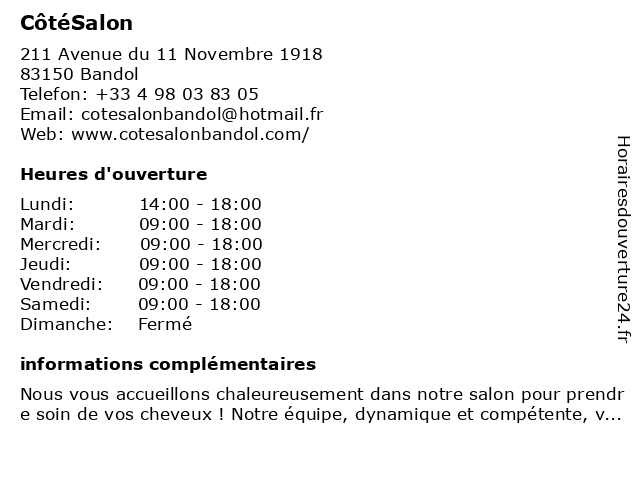 CôtéSalon

211 Avenue du 11 Novembre 1918
83150 Bandol
Telefon: +33 4 98 03 83 05
Email: cotesalonbandol@hotmail.fr
Web: www.cotesalonbandol.com/

Heures d'ouverture

Lundi: 14:00 - 18:00
Mardi: 09:00 - 18:00
Mercredi: 09:00 - 18:00
Jeudi: 09:00 - 18:00
Vendredi: 09:00 - 18:00
Samedi: 09:00 - 18:00
Dimanche: Fermé

informations complémentaires

Nous vous accueillons chaleureusement dans notre salon pour prendre soin de vos cheveux ! Notre équipe, dynamique et compétente, v...

Horairesdouverture24.fr